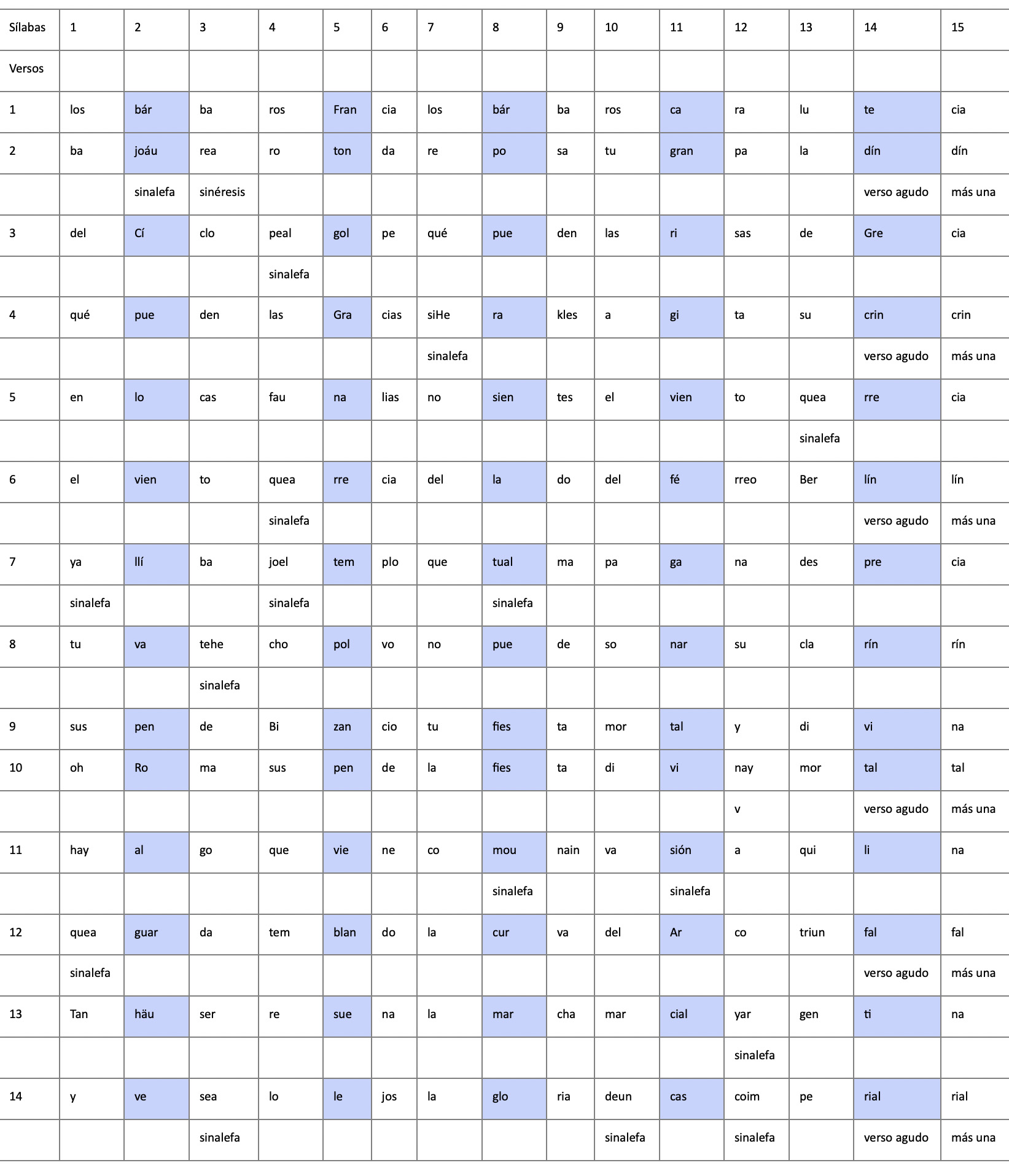 | Sílabas | 1 | 2 | 3 | 4 | 5 | 6 | 7 | 8 | 9 | 10 | 11 | 12 | 13 | 14 | 15 |
|---|---|---|---|---|---|---|---|---|---|---|---|---|---|---|---|
| Versos | | | | | | | | | | | | | | | |
| 1 | los | bár | ba | ros | Fran | cia | los | bár | ba | ros | ca | ra | lu | te | cia |
| 2 | ba | joáu | rea | ro | ton | da | re | po | sa | tu | gran | pa | la | dín | dín |
| | | sinalefa | sinéresis | | | | | | | | | | | verso agudo | más una |
| 3 | del | Cí | clo | peal | gol | pe | qué | pue | den | las | ri | sas | de | Gre | cia |
| | | | | sinalefa | | | | | | | | | | | |
| 4 | qué | pue | den | las | Gra | cias | siHe | ra | kles | a | gi | ta | su | crin | crin |
| | | | | | | | sinalefa | | | | | | | verso agudo | más una |
| 5 | en | lo | cas | fau | na | lias | no | sien | tes | el | vien | to | quea | rre | cia |
| | | | | | | | | | | | | | sinalefa | | |
| 6 | el | vien | to | quea | rre | cia | del | la | do | del | fé | rreo | Ber | lín | lín |
| | | | | sinalefa | | | | | | | | | | verso agudo | más una |
| 7 | ya | llí | ba | joel | tem | plo | que | tual | ma | pa | ga | na | des | pre | cia |
| | sinalefa | | | sinalefa | | | | sinalefa | | | | | | | |
| 8 | tu | va | tehe | cho | pol | vo | no | pue | de | so | nar | su | cla | rín | rín |
| | | | sinalefa | | | | | | | | | | | | |
| 9 | sus | pen | de | Bi | zan | cio | tu | fies | ta | mor | tal | y | di | vi | na |
| 10 | oh | Ro | ma | sus | pen | de | la | fies | ta | di | vi | nay | mor | tal | tal |
| | | | | | | | | | | | | v | | verso agudo | más una |
| 11 | hay | al | go | que | vie | ne | co | mou | nain | va | sión | a | qui | li | na |
| | | | | | | | | sinalefa | | | sinalefa | | | | |
| 12 | quea | guar | da | tem | blan | do | la | cur | va | del | Ar | co | triun | fal | fal |
| | sinalefa | | | | | | | | | | | | | verso agudo | más una |
| 13 | Tan | häu | ser | re | sue | na | la | mar | cha | mar | cial | yar | gen | ti | na |
| | | | | | | | | | | | | sinalefa | | | |
| 14 | y | ve | sea | lo | le | jos | la | glo | ria | deun | cas | coim | pe | rial | rial |
| | | | sinalefa | | | | | | | sinalefa | | sinalefa | | verso agudo | más una |